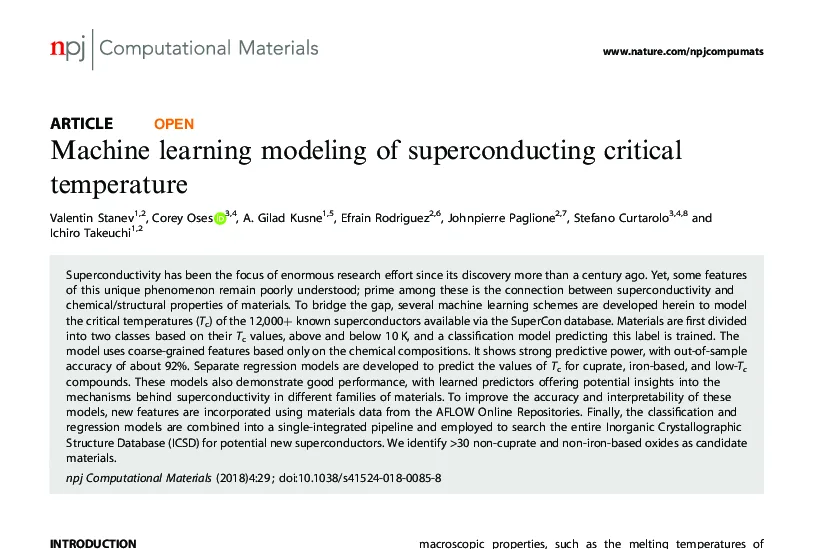 npj | Computational Materials

www.nature.com/npjcompumats

ARTICLE OPEN

Machine learning modeling of superconducting critical temperature

Valentin Stanev$^{1,2}$, Corey Oses$^{3,4}$, A. Gilad Kusne$^{1,5}$, Efrain Rodriguez$^{2,6}$, Johnpierre Paglione$^{2,7}$, Stefano Curtarolo$^{3,4,8}$ and Ichiro Takeuchi$^{1,2}$

Superconductivity has been the focus of enormous research effort since its discovery more than a century ago. Yet, some features of this unique phenomenon remain poorly understood; prime among these is the connection between superconductivity and chemical/structural properties of materials. To bridge the gap, several machine learning schemes are developed herein to model the critical temperatures ($T_c$) of the 12,000+ known superconductors available via the SuperCon database. Materials are first divided into two classes based on their $T_c$ values, above and below 10 K, and a classification model predicting this label is trained. The model uses coarse-grained features based only on the chemical compositions. It shows strong predictive power, with out-of-sample accuracy of about 92%. Separate regression models are developed to predict the values of $T_c$ for cuprate, iron-based, and low-$T_c$ compounds. These models also demonstrate good performance, with learned predictors offering potential insights into the mechanisms behind superconductivity in different families of materials. To improve the accuracy and interpretability of these models, new features are incorporated using materials data from the AFLOW Online Repositories. Finally, the classification and regression models are combined into a single-integrated pipeline and employed to search the entire Inorganic Crystallographic Structure Database (ICSD) for potential new superconductors. We identify >30 non-cuprate and non-iron-based oxides as candidate materials.

npj Computational Materials (2018)4:29 ; doi:10.1038/s41524-018-0085-8

INTRODUCTION

macroscopic properties, such as the melting temperatures of